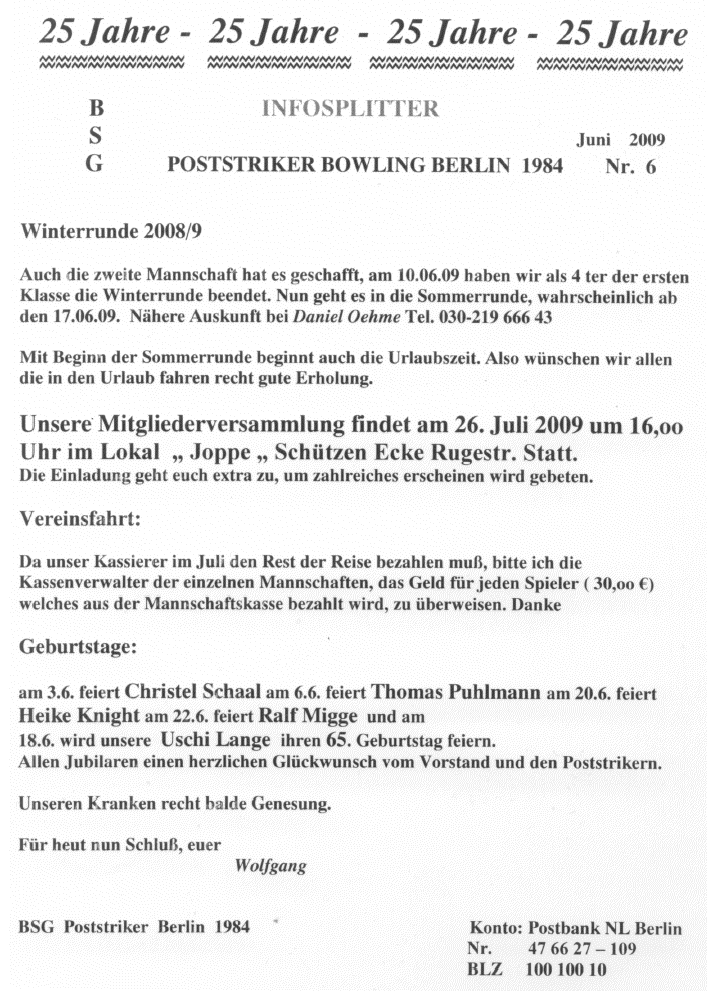 25 Jahre - 25 Jahre - 25 Jahre - 25 Jahre

B
S
G

INFOSPLITTER

Juni 2009

POSTSTRIKER BOWLING BERLIN 1984

Nr. 6

Winterrunde 2008/9

Auch die zweite Mannschaft hat es geschafft, am 10.06.09 haben wir als 4 ter der ersten Klasse die Winterrunde beendet. Nun geht es in die Sommerrunde, wahrscheinlich ab den 17.06.09. Nähere Auskunft bei Daniel Oehme Tel. 030-219 666 43

Mit Beginn der Sommerrunde beginnt auch die Urlaubszeit. Also wünschen wir allen die in den Urlaub fahren recht gute Erholung.

Unsere Mitgliederversammlung findet am 26. Juli 2009 um 16,oo Uhr im Lokal „ Joppe „ Schützen Ecke Rugestr. Statt.
Die Einladung geht euch extra zu, um zahlreiches erscheinen wird gebeten.

Vereinsfahrt:

Da unser Kassierer im Juli den Rest der Reise bezahlen muß, bitte ich die Kassenverwalter der einzelnen Mannschaften, das Geld für jeden Spieler ( 30,oo €) welches aus der Mannschaftskasse bezahlt wird, zu überweisen. Danke

Geburtstage:

am 3.6. feiert Christel Schaal am 6.6. feiert Thomas Puhlmann am 20.6. feiert Heike Knight am 22.6. feiert Ralf Migge und am 18.6. wird unsere Uschi Lange ihren 65. Geburtstag feiern.
Allen Jubilaren einen herzlichen Glückwunsch vom Vorstand und den Poststrikern.

Unseren Kranken recht balde Genesung.

Für heut nun Schluß, euer
Wolfgang

BSG Poststriker Berlin 1984

Konto: Postbank NL Berlin
Nr. 47 66 27 – 109
BLZ 100 100 10